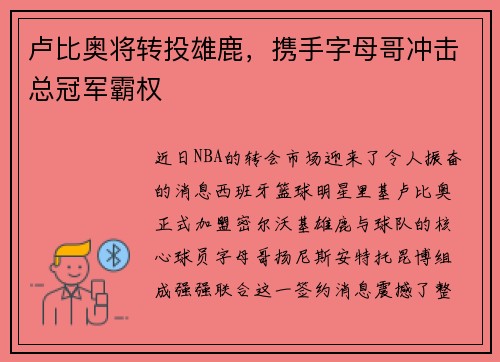 卢比奥将转投雄鹿，携手字母哥冲击总冠军霸权

近日NBA的转会市场迎来了令人振奋的消息西班牙篮球明星里基卢比奥正式加盟密尔沃基雄鹿与球队的核心球员字母哥扬尼斯安特托昆博组成强强联合这一签约消息震撼了整